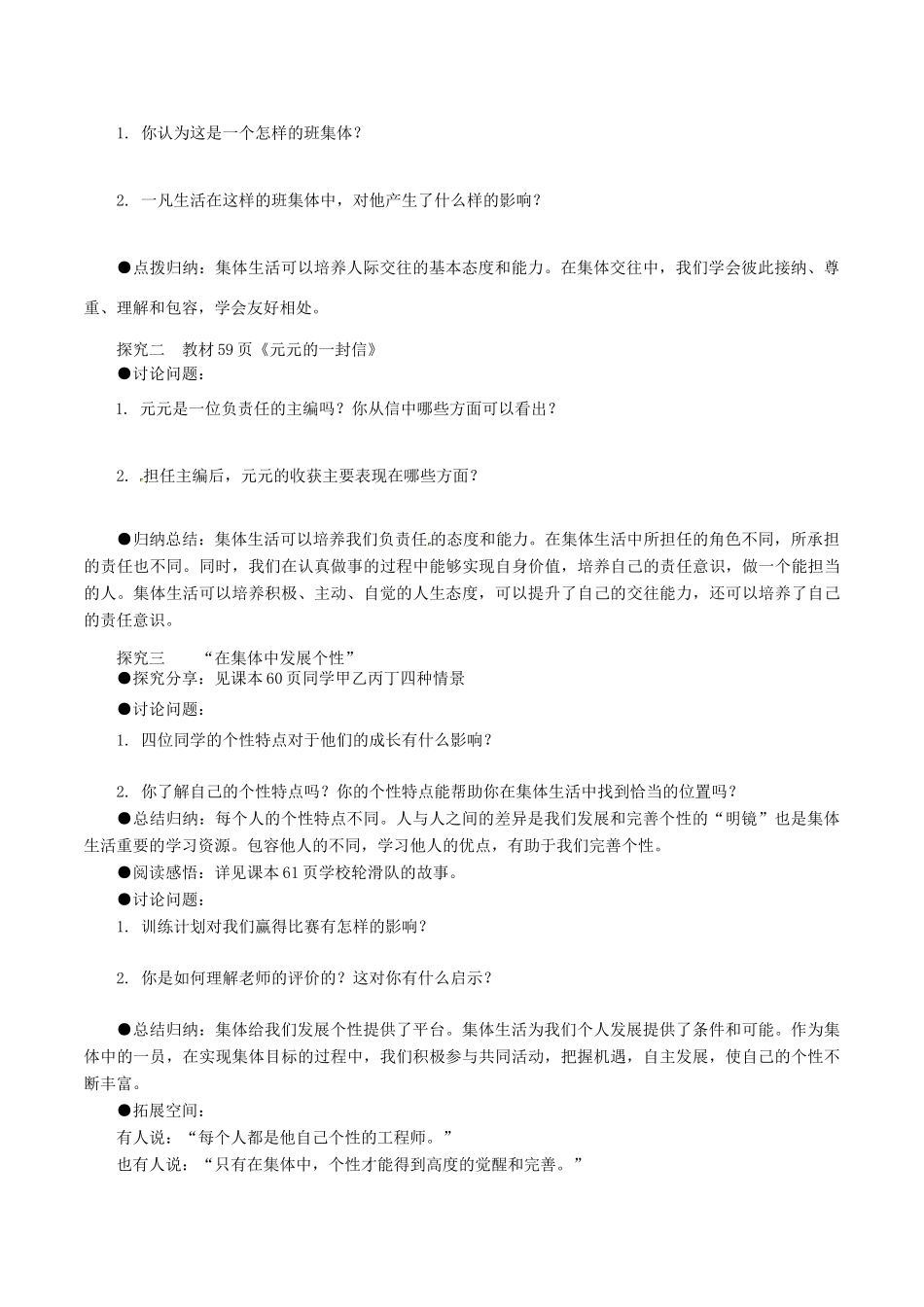 1. 你认为这是一个怎样的班集体？

2. 一凡生活在这样的班集体中，对他产生了什么样的影响？

●点拨归纳：集体生活可以培养人际交往的基本态度和能力。在集体交往中，我们学会彼此接纳、尊重、理解和包容，学会友好相处。

探究二　教材59页《元元的一封信》
●讨论问题：

1. 元元是一位负责任的主编吗？你从信中哪些方面可以看出？

2. 担任主编后，元元的收获主要表现在哪些方面？

●归纳总结：集体生活可以培养我们负责任的态度和能力。在集体生活中所担任的角色不同，所承担的责任也不同。同时，我们在认真做事的过程中能够实现自身价值，培养自己的责任意识，做一个能担当的人。集体生活可以培养积极、主动、自觉的人生态度，可以提升了自己的交往能力，还可以培养了自己的责任意识。

探究三　　“在集体中发展个性”
●探究分享：见课本60页同学甲乙丙丁四种情景
●讨论问题：
1. 四位同学的个性特点对于他们的成长有什么影响？

2. 你了解自己的个性特点吗？你的个性特点能帮助你在集体生活中找到恰当的位置吗？
●总结归纳：每个人的个性特点不同。人与人之间的差异是我们发展和完善个性的“明镜”也是集体生活重要的学习资源。包容他人的不同，学习他人的优点，有助于我们完善个性。
●阅读感悟：详见课本61页学校轮滑队的故事。
●讨论问题：
1. 训练计划对我们赢得比赛有怎样的影响？

2. 你是如何理解老师的评价的？这对你有什么启示？

●总结归纳：集体给我们发展个性提供了平台。集体生活为我们个人发展提供了条件和可能。作为集体中的一员，在实现集体目标的过程中，我们积极参与共同活动，把握机遇，自主发展，使自己的个性不断丰富。
●拓展空间：
有人说：“每个人都是他自己个性的工程师。”
也有人说：“只有在集体中，个性才能得到高度的觉醒和完善。”